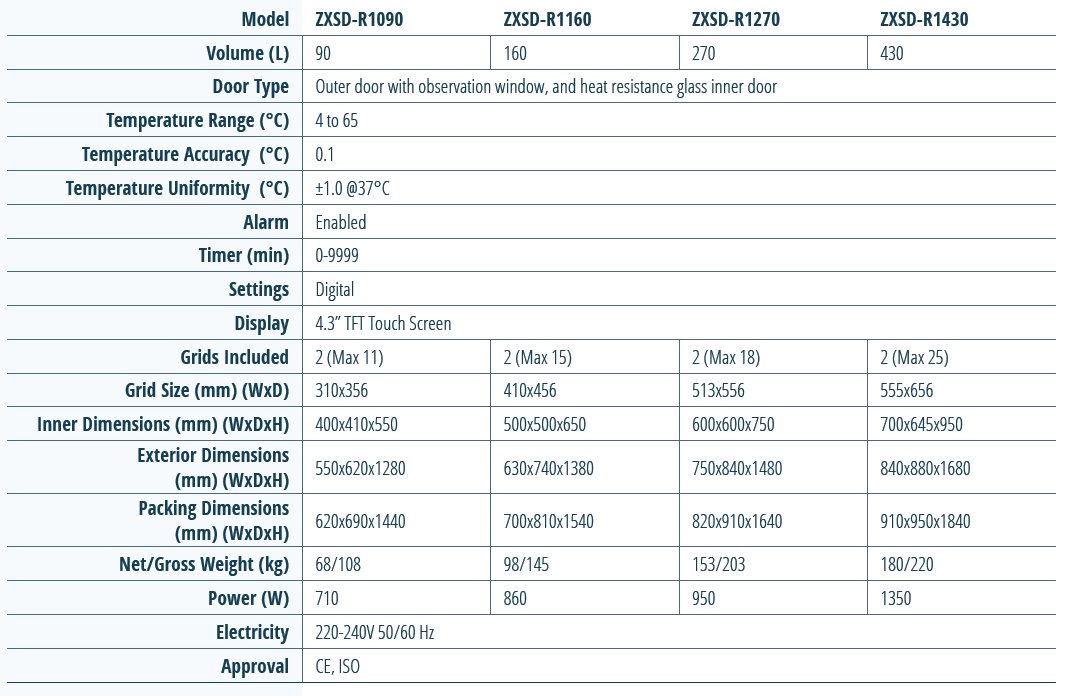 | Model | ZXSD-R1090 | ZXSD-R1160 | ZXSD-R1270 | ZXSD-R1430 |
|---|---|---|---|---|
| Volume (L) | 90 | 160 | 270 | 430 |
| Door Type | Outer door with observation window, and heat resistance glass inner door | | | |
| Temperature Range (°C) | 4 to 65 | | | |
| Temperature Accuracy (°C) | 0.1 | | | |
| Temperature Uniformity (°C) | ±1.0 @37°C | | | |
| Alarm | Enabled | | | |
| Timer (min) | 0-9999 | | | |
| Settings | Digital | | | |
| Display | 4.3" TFT Touch Screen | | | |
| Grids Included | 2 (Max 11) | 2 (Max 15) | 2 (Max 18) | 2 (Max 25) |
| Grid Size (mm) (WxD) | 310x356 | 410x456 | 513x556 | 555x656 |
| Inner Dimensions (mm) (WxDxH) | 400x410x550 | 500x500x650 | 600x600x750 | 700x645x950 |
| Exterior Dimensions (mm) (WxDxH) | 550x620x1280 | 630x740x1380 | 750x840x1480 | 840x880x1680 |
| Packing Dimensions (mm) (WxDxH) | 620x690x1440 | 700x810x1540 | 820x910x1640 | 910x950x1840 |
| Net/Gross Weight (kg) | 68/108 | 98/145 | 153/203 | 180/220 |
| Power (W) | 710 | 860 | 950 | 1350 |
| Electricity | 220-240V 50/60 Hz | | | |
| Approval | CE, ISO | | | |